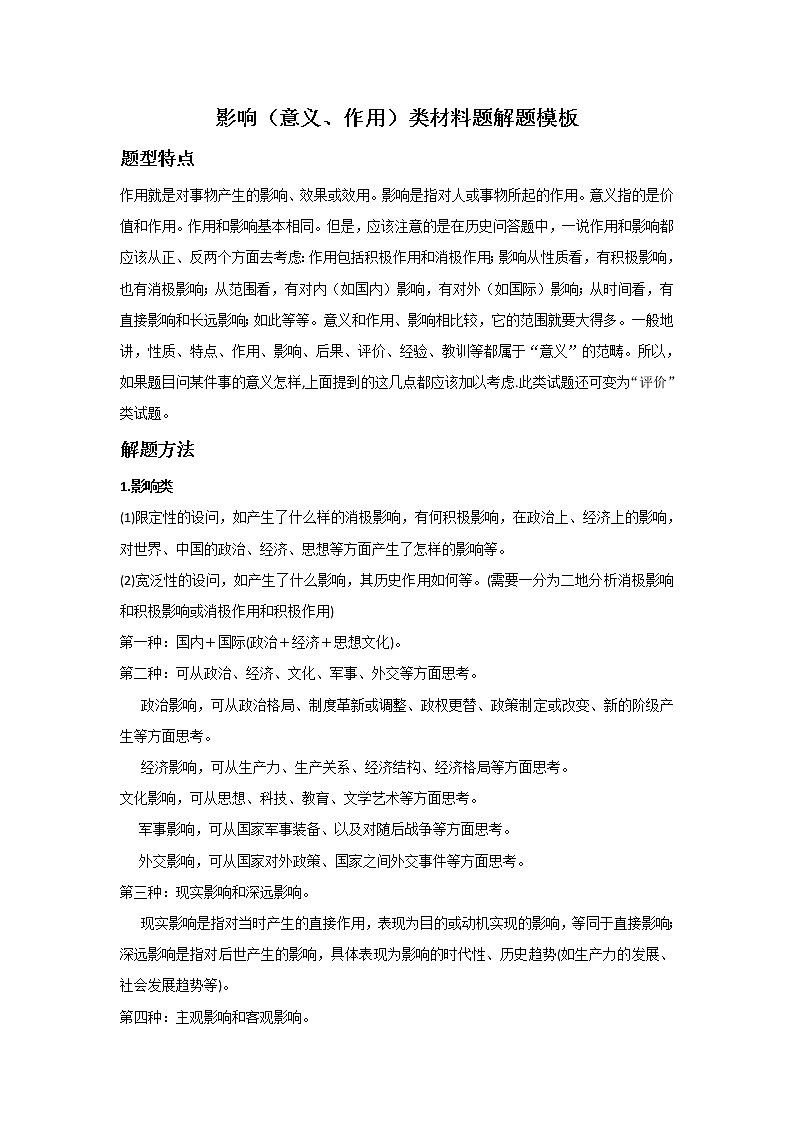 影响（意义、作用）类材料题解题模板

题型特点

作用就是对事物产生的影响、效果或效用。影响是指对人或事物所起的作用。意义指的是价值和作用。作用和影响基本相同。但是，应该注意的是在历史问答题中，一说作用和影响都应该从正、反两个方面去考虑:作用包括积极作用和消极作用;影响从性质看，有积极影响，也有消极影响；从范围看，有对内（如国内）影响，有对外（如国际）影响；从时间看，有直接影响和长远影响;如此等等。意义和作用、影响相比较，它的范围就要大得多。一般地讲，性质、特点、作用、影响、后果、评价、经验、教训等都属于“意义”的范畴。所以，如果题目问某件事的意义怎样,上面提到的这几点都应该加以考虑.此类试题还可变为“评价”类试题。

解题方法

1.影响类

(1)限定性的设问，如产生了什么样的消极影响，有何积极影响，在政治上、经济上的影响，对世界、中国的政治、经济、思想等方面产生了怎样的影响等。

(2)宽泛性的设问，如产生了什么影响，其历史作用如何等。(需要一分为二地分析消极影响和积极影响或消极作用和积极作用)

第一种：国内＋国际(政治＋经济＋思想文化)。

第二种：可从政治、经济、文化、军事、外交等方面思考。

政治影响，可从政治格局、制度革新或调整、政权更替、政策制定或改变、新的阶级产生等方面思考。

经济影响，可从生产力、生产关系、经济结构、经济格局等方面思考。

文化影响，可从思想、科技、教育、文学艺术等方面思考。

军事影响，可从国家军事装备、以及对随后战争等方面思考。

外交影响，可从国家对外政策、国家之间外交事件等方面思考。

第三种：现实影响和深远影响。

现实影响是指对当时产生的直接作用，表现为目的或动机实现的影响，等同于直接影响;深远影响是指对后世产生的影响，具体表现为影响的时代性、历史趋势(如生产力的发展、社会发展趋势等)。

第四种：主观影响和客观影响。